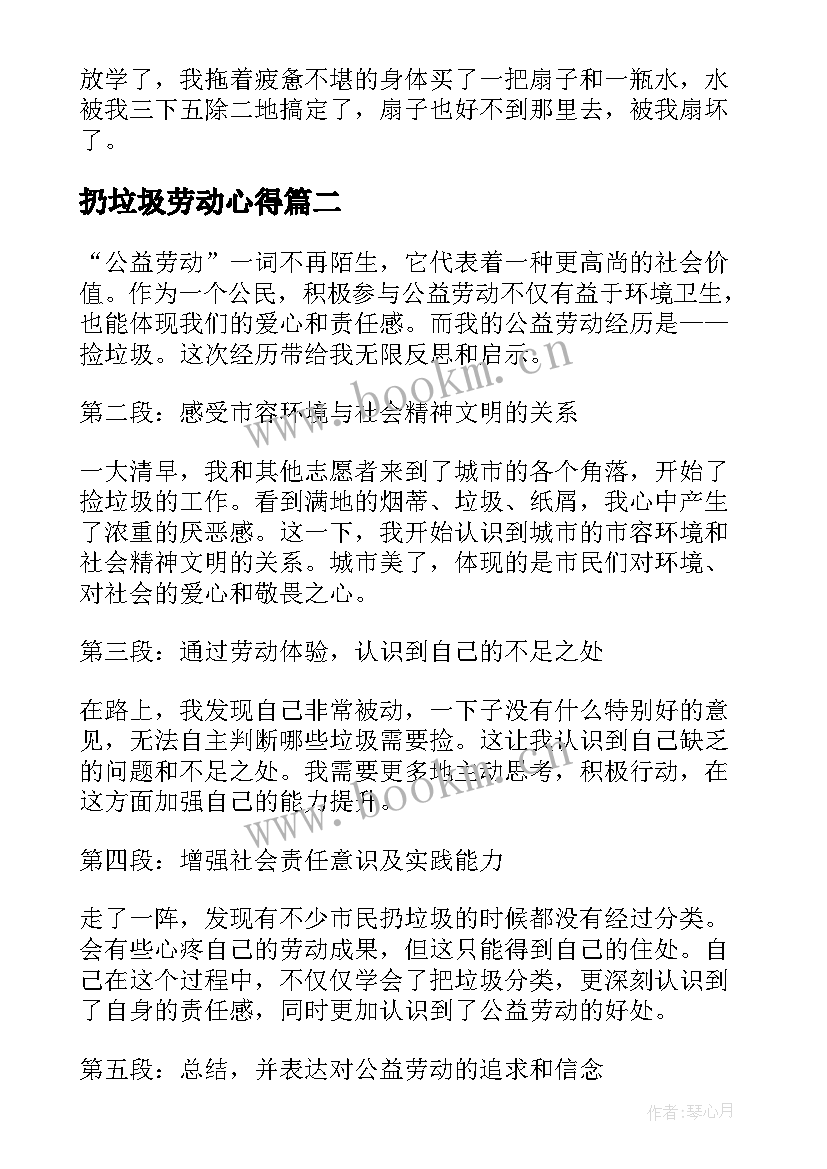 放学了，我拖着疲惫不堪的身体买了一把扇子和一瓶水，水被我三下五除二地搞定了，扇子也好不到那里去，被我扇坏了。

扔垃圾劳动心得篇二

“公益劳动”一词不再陌生，它代表着一种更高尚的社会价值。作为一个公民，积极参与公益劳动不仅有益于环境卫生，也能体现我们的爱心和责任感。而我的公益劳动经历是——捡垃圾。这次经历带给我无限反思和启示。

www.bookm.cn

第二段：感受市容环境与社会精神文明的关系

一大清早，我和其他志愿者来到了城市的各个角落，开始了捡垃圾的工作。看到满地的烟蒂、垃圾、纸屑，我心中产生了浓重的厌恶感。这一下，我开始认识到城市的市容环境和社会精神文明的关系。城市美了，体现的是市民们对环境、对社会的爱心和敬畏之心。

第三段：通过劳动体验，认识到自己的不足之处

在路上，我发现自己非常被动，一下子没有什么特别好的意见，无法自主判断哪些垃圾需要捡。这让我认识到自己缺乏的问题和不足之处。我需要更多地主动思考，积极行动，在这方面加强自己的能力提升。

www.bookm.cn

第四段：增强社会责任意识及实践能力

走了一阵，发现有不少市民扔垃圾的时候都没有经过分类。会有些心疼自己的劳动成果，但这只能得到自己的住处。自己在这个过程中，不仅仅学会了把垃圾分类，更深刻认识到了自身的责任感，同时更加认识到了公益劳动的好处。

第五段：总结，并表达对公益劳动的追求和信念

作者:琴心月